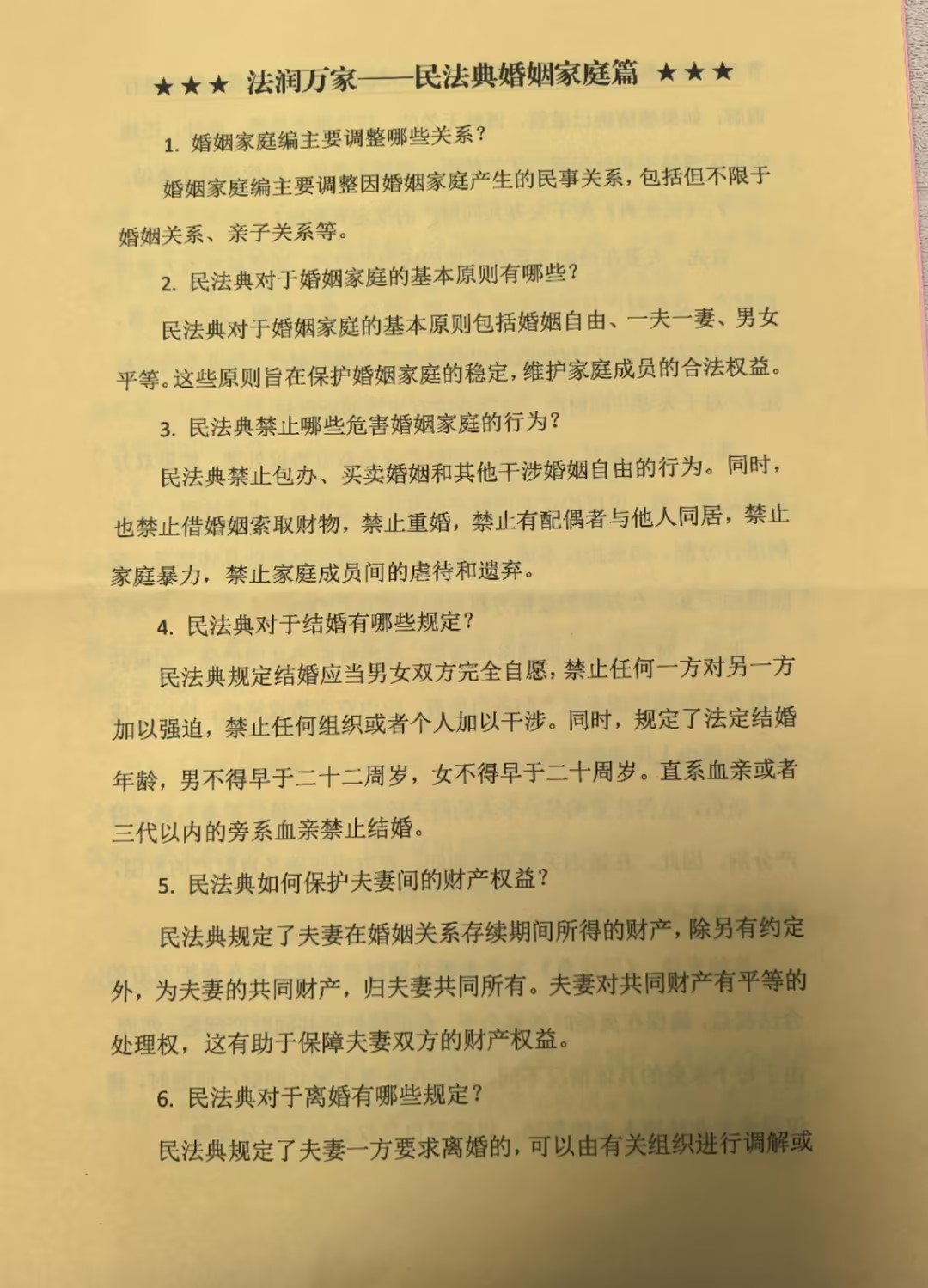 ★★★ 法润万家——民法典婚姻家庭篇 ★★★

1. 婚姻家庭编主要调整哪些关系？

婚姻家庭编主要调整因婚姻家庭产生的民事关系，包括但不限于婚姻关系、亲子关系等。

2. 民法典对于婚姻家庭的基本原则有哪些？

民法典对于婚姻家庭的基本原则包括婚姻自由、一夫一妻、男女平等。这些原则旨在保护婚姻家庭的稳定，维护家庭成员的合法权益。

3. 民法典禁止哪些危害婚姻家庭的行为？

民法典禁止包办、买卖婚姻和其他干涉婚姻自由的行为。同时，也禁止借婚姻索取财物，禁止重婚，禁止有配偶者与他人同居，禁止家庭暴力，禁止家庭成员间的虐待和遗弃。

4. 民法典对于结婚有哪些规定？

民法典规定结婚应当男女双方完全自愿，禁止任何一方对另一方加以强迫，禁止任何组织或者个人加以干涉。同时，规定了法定结婚年龄，男不得早于二十二周岁，女不得早于二十周岁。直系血亲或者三代以内的旁系血亲禁止结婚。

5. 民法典如何保护夫妻间的财产权益？

民法典规定了夫妻在婚姻关系存续期间所得的财产，除另有约定外，为夫妻的共同财产，归夫妻共同所有。夫妻对共同财产有平等的处理权，这有助于保障夫妻双方的财产权益。

6. 民法典对于离婚有哪些规定？

民法典规定了夫妻一方要求离婚的，可以由有关组织进行调解或